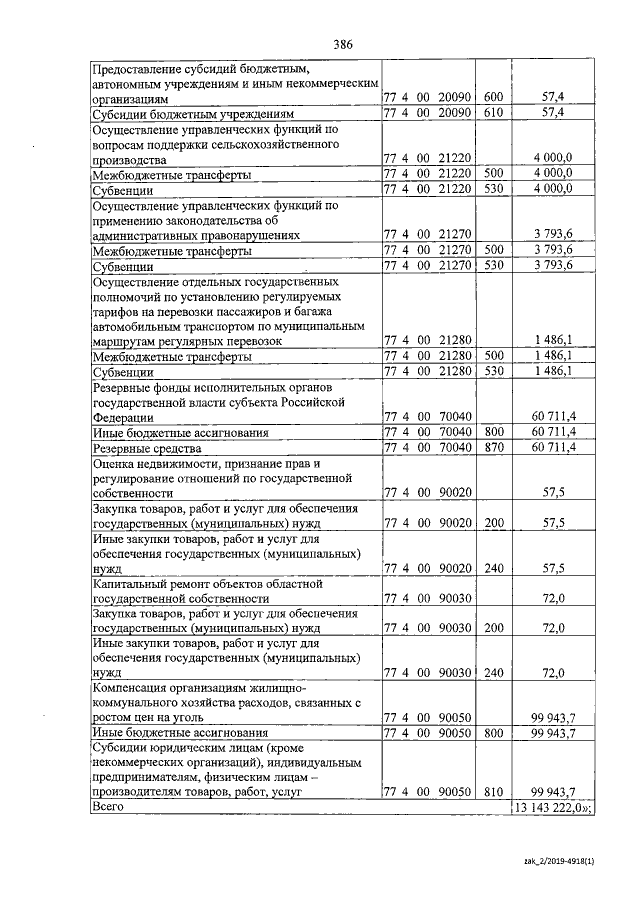 386

| | | | |
|---|---|---|---|
| Предоставление субсидий бюджетным, автономным учреждениям и иным некоммерческим организациям | 77 4 00 20090 | 600 | 57,4 |
| Субсидии бюджетным учреждениям | 77 4 00 20090 | 610 | 57,4 |
| Осуществление управленческих функций по вопросам поддержки сельскохозяйственного производства | 77 4 00 21220 | | 4 000,0 |
| Межбюджетные трансферты | 77 4 00 21220 | 500 | 4 000,0 |
| Субвенции | 77 4 00 21220 | 530 | 4 000,0 |
| Осуществление управленческих функций по применению законодательства об административных правонарушениях | 77 4 00 21270 | | 3 793,6 |
| Межбюджетные трансферты | 77 4 00 21270 | 500 | 3 793,6 |
| Субвенции | 77 4 00 21270 | 530 | 3 793,6 |
| Осуществление отдельных государственных полномочий по установлению регулируемых тарифов на перевозки пассажиров и багажа автомобильным транспортом по муниципальным маршрутам регулярных перевозок | 77 4 00 21280 | | 1 486,1 |
| Межбюджетные трансферты | 77 4 00 21280 | 500 | 1 486,1 |
| Субвенции | 77 4 00 21280 | 530 | 1 486,1 |
| Резервные фонды исполнительных органов государственной власти субъекта Российской Федерации | 77 4 00 70040 | | 60 711,4 |
| Иные бюджетные ассигнования | 77 4 00 70040 | 800 | 60 711,4 |
| Резервные средства | 77 4 00 70040 | 870 | 60 711,4 |
| Оценка недвижимости, признание прав и регулирование отношений по государственной собственности | 77 4 00 90020 | | 57,5 |
| Закупка товаров, работ и услуг для обеспечения государственных (муниципальных) нужд | 77 4 00 90020 | 200 | 57,5 |
| Иные закупки товаров, работ и услуг для обеспечения государственных (муниципальных) нужд | 77 4 00 90020 | 240 | 57,5 |
| Капитальный ремонт объектов областной государственной собственности | 77 4 00 90030 | | 72,0 |
| Закупка товаров, работ и услуг для обеспечения государственных (муниципальных) нужд | 77 4 00 90030 | 200 | 72,0 |
| Иные закупки товаров, работ и услуг для обеспечения государственных (муниципальных) нужд | 77 4 00 90030 | 240 | 72,0 |
| Компенсация организациям жилищно-коммунального хозяйства расходов, связанных с ростом цен на уголь | 77 4 00 90050 | | 99 943,7 |
| Иные бюджетные ассигнования | 77 4 00 90050 | 800 | 99 943,7 |
| Субсидии юридическим лицам (кроме некоммерческих организаций), индивидуальным предпринимателям, физическим лицам – производителям товаров, работ, услуг | 77 4 00 90050 | 810 | 99 943,7 |
| Всего | | | 13 143 222,0»; |

zak_2/2019-4918(1)